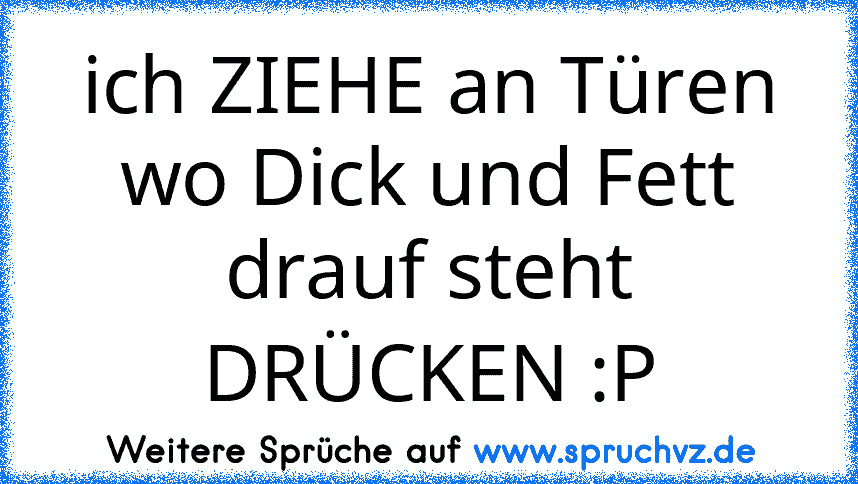 ich ZIEHE an Türen wo Dick und Fett drauf steht DRÜCKEN :P

Weitere Sprüche auf www.spruchvz.de